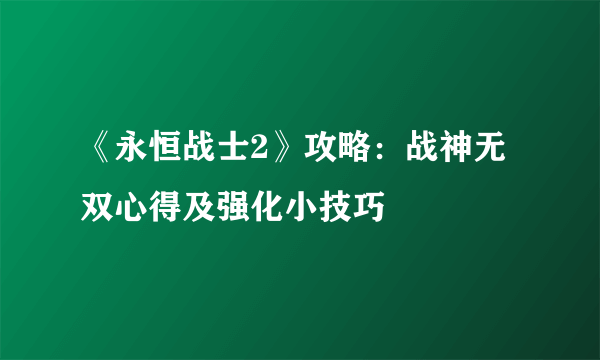 《永恒战士2》攻略：战神无双心得及强化小技巧